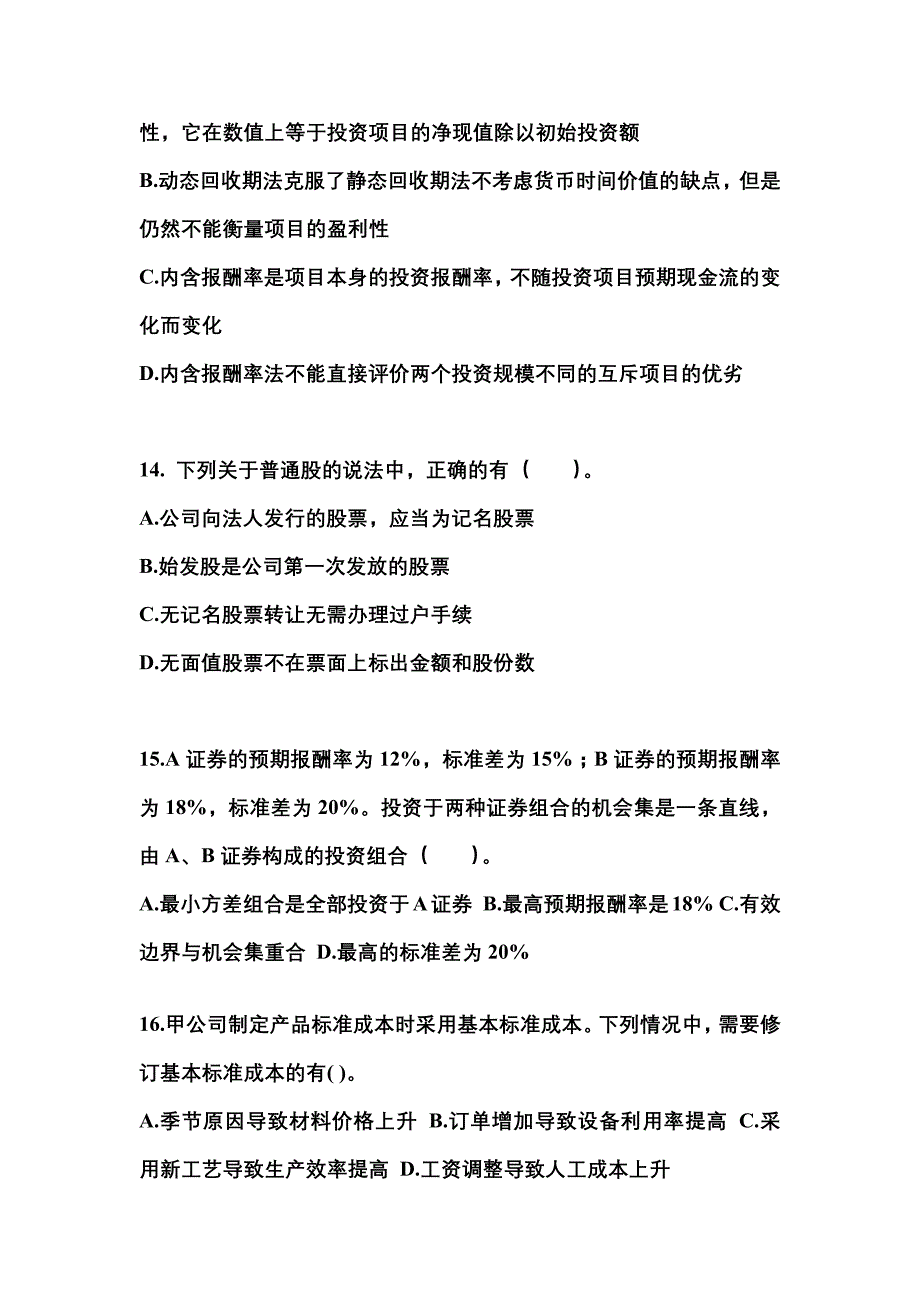 性，它在数值上等于投资项目的净现值除以初始投资额

B.动态回收期法克服了静态回收期法不考虑货币时间价值的缺点，但是仍然不能衡量项目的盈利性

C.内含报酬率是项目本身的投资报酬率，不随投资项目预期现金流的变化而变化

D.内含报酬率法不能直接评价两个投资规模不同的互斥项目的优劣

14. 下列关于普通股的说法中，正确的有（　　）。

A.公司向法人发行的股票，应当为记名股票

B.始发股是公司第一次发放的股票

C.无记名股票转让无需办理过户手续

D.无面值股票不在票面上标出金额和股份数

15.A 证券的预期报酬率为 12%，标准差为 15%；B 证券的预期报酬率为 18%，标准差为 20%。投资于两种证券组合的机会集是一条直线，由 A、B 证券构成的投资组合（　　）。

A.最小方差组合是全部投资于 A 证券 B.最高预期报酬率是 18% C.有效边界与机会集重合 D.最高的标准差为 20%

16.甲公司制定产品标准成本时采用基本标准成本。下列情况中，需要修订基本标准成本的有( )。

A.季节原因导致材料价格上升 B.订单增加导致设备利用率提高 C.采用新工艺导致生产效率提高 D.工资调整导致人工成本上升